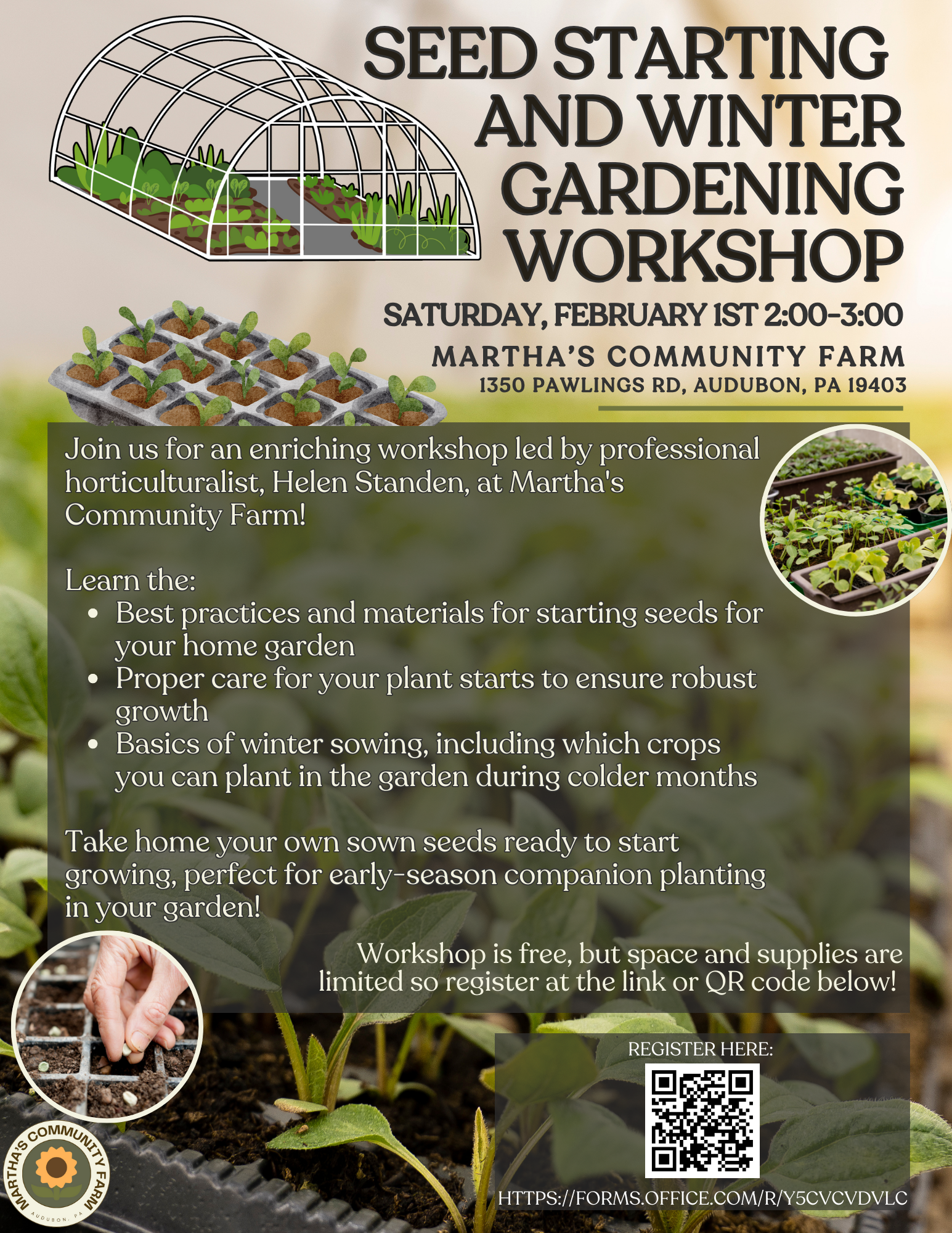 SEED STARTING AND WINTER GARDENING WORKSHOP

SATURDAY, FEBRUARY 1ST 2:00-3:00

MARTHA'S COMMUNITY FARM
1350 PAWLINGS RD, AUDUBON, PA 19403

Join us for an enriching workshop led by professional horticulturalist, Helen Standen, at Martha's Community Farm!

Learn the:
• Best practices and materials for starting seeds for your home garden
• Proper care for your plant starts to ensure robust growth
• Basics of winter sowing, including which crops you can plant in the garden during colder months

Take home your own sown seeds ready to start growing, perfect for early-season companion planting in your garden!

Workshop is free, but space and supplies are limited so register at the link or QR code below!

REGISTER HERE:

HTTPS://FORMS.OFFICE.COM/R/Y5CVCVDVLC

MARTHA'S COMMUNITY FARM
AUDUBON, PA